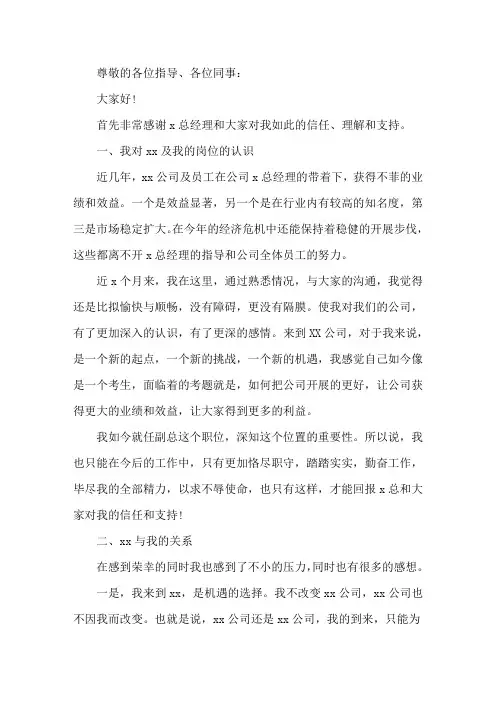 尊敬的各位指导、各位同事：

大家好！

首先非常感谢 x 总经理和大家对我如此的信任、理解和支持。

一、我对 xx 及我的岗位的认识

近几年，xx 公司及员工在公司 x 总经理的带着下，获得不菲的业绩和效益。一个是效益显著，另一个是在行业内有较高的知名度，第三是市场稳定扩大。在今年的经济危机中还能保持着稳健的开展步伐，这些都离不开 x 总经理的指导和公司全体员工的努力。

近 x 个月来，我在这里，通过熟悉情况，与大家的沟通，我觉得还是比拟愉快与顺畅，没有障碍，更没有隔膜。使我对我们的公司，有了更加深入的认识，有了更深的感情。来到 XX 公司，对于我来说，是一个新的起点，一个新的挑战，一个新的机遇，我感觉自己如今像是一个考生，面临着的考题就是，如何把公司开展的更好，让公司获得更大的业绩和效益，让大家得到更多的利益。

我如今就任副总这个职位，深知这个位置的重要性。所以说，我也只能在今后的工作中，只有更加恪尽职守，踏踏实实，勤奋工作，毕尽我的全部精力，以求不辱使命，也只有这样，才能回报 x 总和大家对我的信任和支持！

二、xx 与我的关系

在感到荣幸的同时我也感到了不小的压力，同时也有很多的感想。

一是，我来到 xx，是机遇的选择。我不改变 xx 公司，xx 公司也不因我而改变。也就是说，xx 公司还是 xx 公司，我的到来，只能为